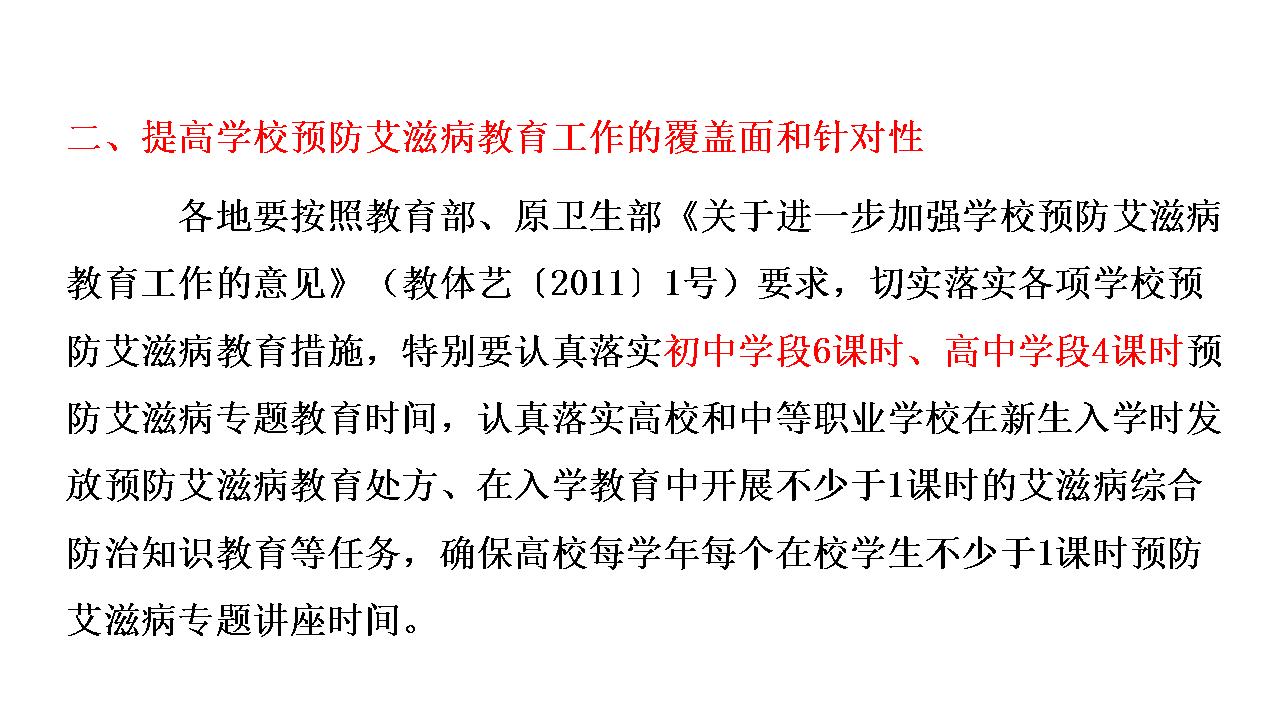 二、提高学校预防艾滋病教育工作的覆盖面和针对性

各地要按照教育部、原卫生部《关于进一步加强学校预防艾滋病教育工作的意见》（教体艺〔2011〕1号）要求，切实落实各项学校预防艾滋病教育措施，特别要认真落实初中学段6课时、高中学段4课时预防艾滋病专题教育时间，认真落实高校和中等职业学校在新生入学时发放预防艾滋病教育处方、在入学教育中开展不少于1课时的艾滋病综合防治知识教育等任务，确保高校每学年每个在校学生不少于1课时预防艾滋病专题讲座时间。